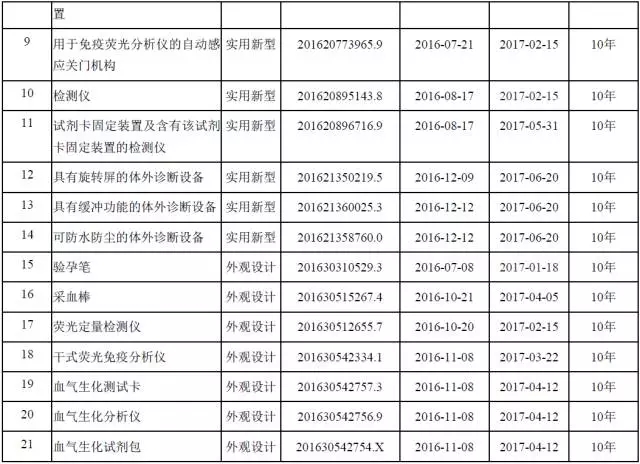 |  | 置 |  |  |  |  |  |
|---|---|---|---|---|---|---|
| 9 | 用于免疫荧光分析仪的自动感应关门机构 | 实用新型 | 201620773965.9 | 2016-07-21 | 2017-02-15 | 10年 |
| 10 | 检测仪 | 实用新型 | 201620895143.8 | 2016-08-17 | 2017-02-15 | 10年 |
| 11 | 试剂卡固定装置及含有该试剂卡固定装置的检测仪 | 实用新型 | 201620896716.9 | 2016-08-17 | 2017-05-31 | 10年 |
| 12 | 具有旋转屏的体外诊断设备 | 实用新型 | 201621350219.5 | 2016-12-09 | 2017-06-20 | 10年 |
| 13 | 具有缓冲功能的体外诊断设备 | 实用新型 | 201621360025.3 | 2016-12-12 | 2017-06-20 | 10年 |
| 14 | 可防水防尘的体外诊断设备 | 实用新型 | 201621358760.0 | 2016-12-12 | 2017-06-20 | 10年 |
| 15 | 验孕笔 | 外观设计 | 201630310529.3 | 2016-07-08 | 2017-01-18 | 10年 |
| 16 | 采血棒 | 外观设计 | 201630515267.4 | 2016-10-21 | 2017-04-05 | 10年 |
| 17 | 荧光定量检测仪 | 外观设计 | 201630512655.7 | 2016-10-20 | 2017-02-15 | 10年 |
| 18 | 干式荧光免疫分析仪 | 外观设计 | 201630542334.1 | 2016-11-08 | 2017-03-22 | 10年 |
| 19 | 血气生化测试卡 | 外观设计 | 201630542757.3 | 2016-11-08 | 2017-04-12 | 10年 |
| 20 | 血气生化分析仪 | 外观设计 | 201630542756.9 | 2016-11-08 | 2017-04-12 | 10年 |
| 21 | 血气生化试剂包 | 外观设计 | 201630542754.X | 2016-11-08 | 2017-04-12 | 10年 |